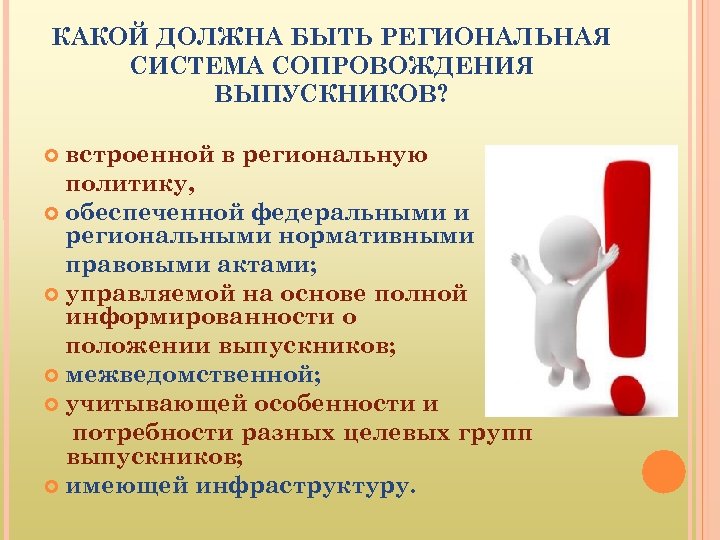 КАКОЙ ДОЛЖНА БЫТЬ РЕГИОНАЛЬНАЯ СИСТЕМА СОПРОВОЖДЕНИЯ ВЫПУСКНИКОВ?

встроенной в региональную политику,

обеспеченной федеральными и региональными нормативными правовыми актами;

управляемой на основе полной информированности о положении выпускников;

межведомственной;

учитывающей особенности и потребности разных целевых групп выпускников;

имеющей инфраструктуру.